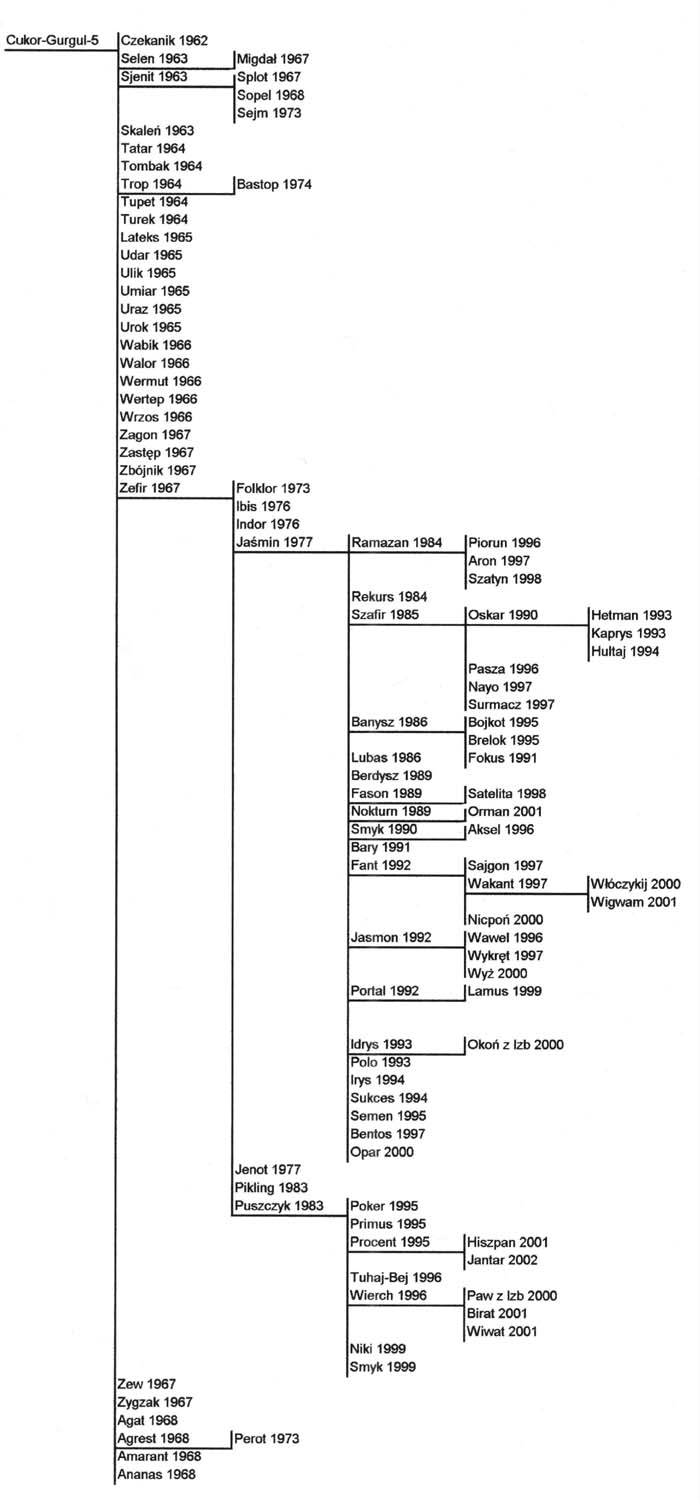 Cukor-Gurgul-5
Czekanik 1962
Selen 1963
Migdał 1967
Sjenit 1963
Splot 1967
Sopel 1968
Sejm 1973
Skaleń 1963
Tatar 1964
Tombak 1964
Trop 1964
Bastop 1974
Tupet 1964
Turek 1964
Lateks 1965
Udar 1965
Ulik 1965
Umiar 1965
Uraz 1965
Urok 1965
Wabik 1966
Walor 1966
Wermut 1966
Wertep 1966
Wrzos 1966
Zagon 1967
Zastęp 1967
Zbójnik 1967
Zefir 1967
Folklor 1973
Ibis 1976
Indor 1976
Jaśmin 1977
Ramazan 1984
Piorun 1996
Aron 1997
Szatyn 1998
Rekurs 1984
Szafir 1985
Oskar 1990
Hetman 1993
Kaprys 1993
Hultaj 1994
Pasza 1996
Nayo 1997
Surmacz 1997
Banysz 1986
Bojkot 1995
Brelok 1995
Lubas 1986
Fokus 1991
Berdysz 1989
Fason 1989
Satelita 1998
Nokturn 1989
Orman 2001
Smyk 1990
Aksel 1996
Bary 1991
Fant 1992
Sajgon 1997
Wakant 1997
Włóczykij 2000
Wigwam 2001
Nicpoń 2000
Jasmon 1992
Wawel 1996
Wykręt 1997
Wyż 2000
Portal 1992
Lamus 1999
Idrys 1993
Okoń z Izb 2000
Polo 1993
Irys 1994
Sukces 1994
Semen 1995
Bentos 1997
Opar 2000
Jenot 1977
Pikling 1983
Puszczyk 1983
Poker 1995
Primus 1995
Procent 1995
Hiszpan 2001
Jantar 2002
Tuhaj-Bej 1996
Wierch 1996
Paw z Izb 2000
Birat 2001
Wiwat 2001
Niki 1999
Smyk 1999
Zew 1967
Zygzak 1967
Agat 1968
Agrest 1968
Perot 1973
Amarant 1968
Ananas 1968